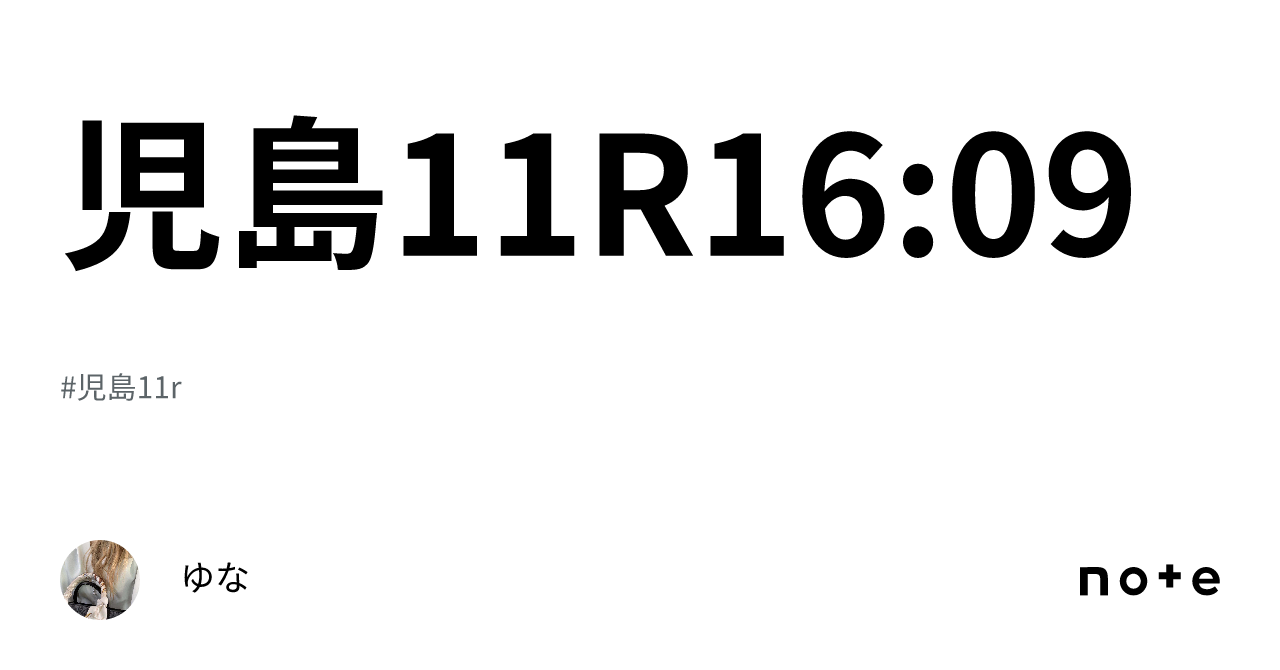 児島11R16:09

#児島11r

ゆな

note